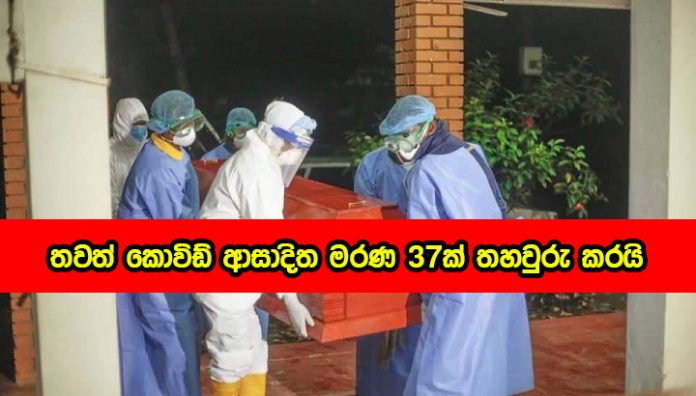 තවත් කොවිඩ් ආසාදිත මරණ 37ක් තහවුරු කරයි